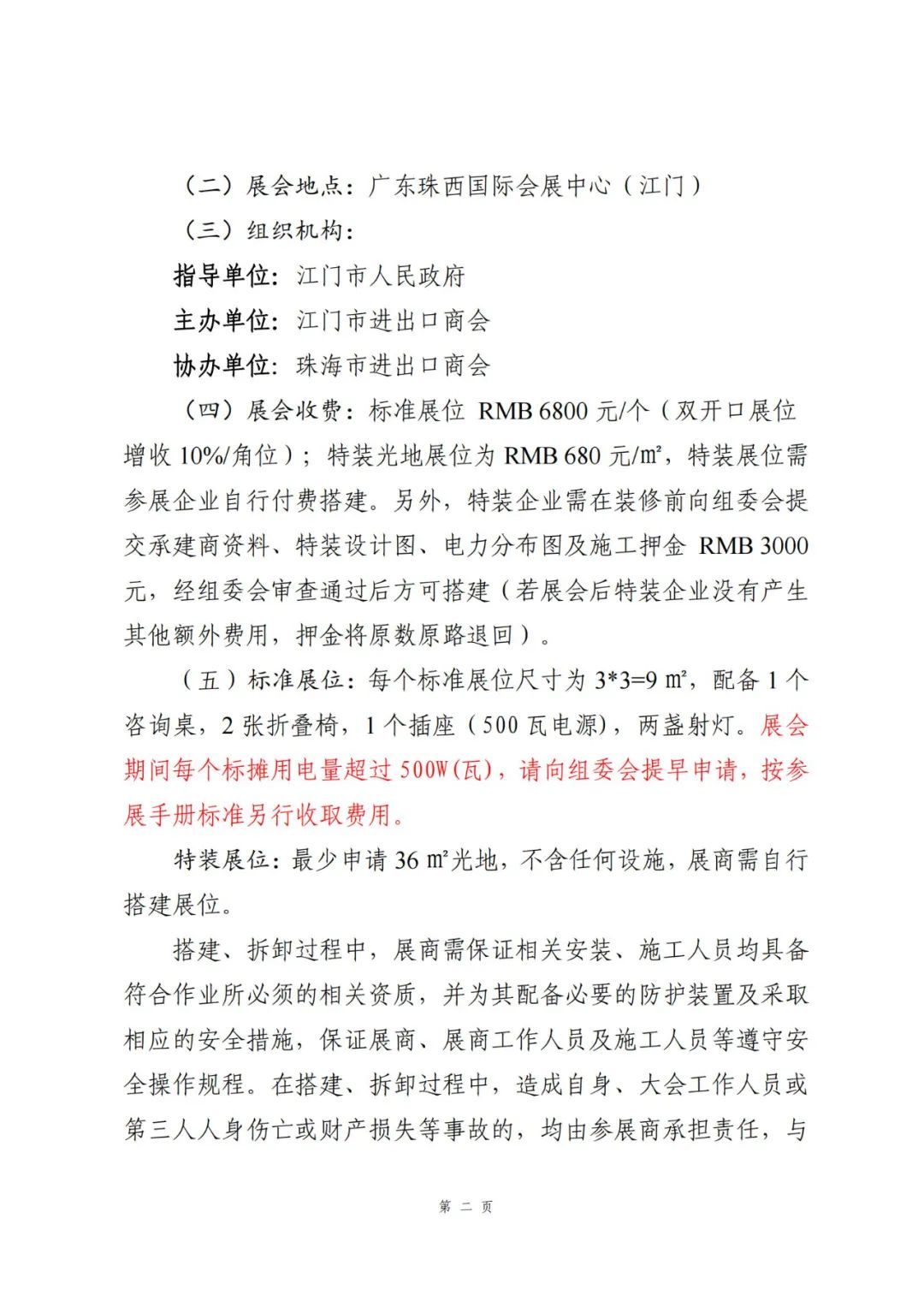 （二）展会地点：广东珠西国际会展中心（江门）

（三）组织机构：

指导单位：江门市人民政府

主办单位：江门市进出口商会

协办单位：珠海市进出口商会

（四）展会收费：标准展位 RMB 6800 元/个（双开口展位增收 10%/角位）；特装光地展位为 RMB 680 元/㎡，特装展位需参展企业自行付费搭建。另外，特装企业需在装修前向组委会提交承建商资料、特装设计图、电力分布图及施工押金 RMB 3000 元，经组委会审查通过后方可搭建（若展会后特装企业没有产生其他额外费用，押金将原数原路退回）。

（五）标准展位：每个标准展位尺寸为 3*3=9 ㎡，配备 1 个咨询桌，2 张折叠椅，1 个插座（500 瓦电源），两盏射灯。展会期间每个标摊用电量超过 500W(瓦)，请向组委会提早申请，按参展手册标准另行收取费用。

特装展位：最少申请 36 ㎡光地，不含任何设施，展商需自行搭建展位。

搭建、拆卸过程中，展商需保证相关安装、施工人员均具备符合作业所必须的相关资质，并为其配备必要的防护装置及采取相应的安全措施，保证展商、展商工作人员及施工人员等遵守安全操作规程。在搭建、拆卸过程中，造成自身、大会工作人员或第三人人身伤亡或财产损失等事故的，均由参展商承担责任，与

第 二 页